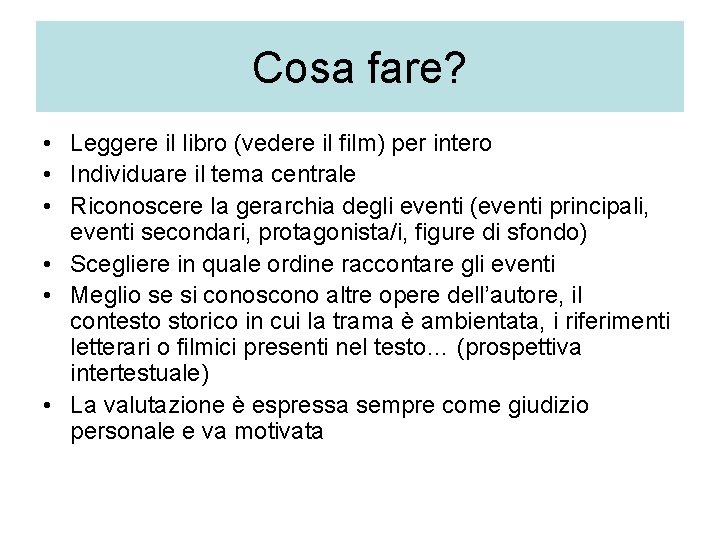 Cosa fare?

• Leggere il libro (vedere il film) per intero
• Individuare il tema centrale
• Riconoscere la gerarchia degli eventi (eventi principali, eventi secondari, protagonista/i, figure di sfondo)
• Scegliere in quale ordine raccontare gli eventi
• Meglio se si conoscono altre opere dell'autore, il contesto storico in cui la trama è ambientata, i riferimenti letterari o filmici presenti nel testo… (prospettiva intertestuale)
• La valutazione è espressa sempre come giudizio personale e va motivata